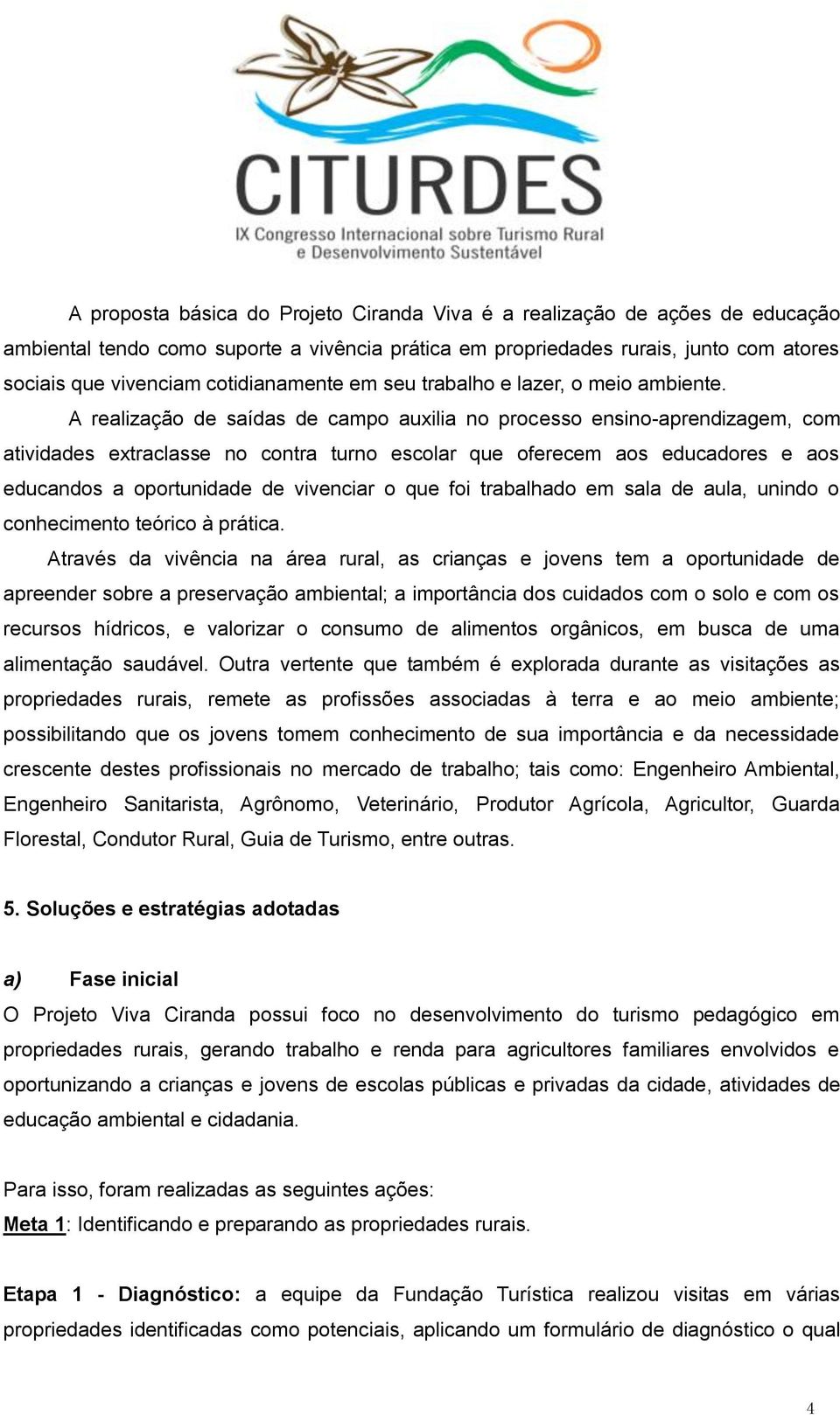 CITURDES
IX Congresso Internacional sobre Turismo Rural e Desenvolvimento Sustentável

A proposta básica do Projeto Ciranda Viva é a realização de ações de educação ambiental tendo como suporte a vivência prática em propriedades rurais, junto com atores sociais que vivenciam cotidianamente em seu trabalho e lazer, o meio ambiente.

A realização de saídas de campo auxilia no processo ensino-aprendizagem, com atividades extraclasse no contra turno escolar que oferecem aos educadores e aos educandos a oportunidade de vivenciar o que foi trabalhado em sala de aula, unindo o conhecimento teórico à prática.

Através da vivência na área rural, as crianças e jovens tem a oportunidade de apreender sobre a preservação ambiental; a importância dos cuidados com o solo e com os recursos hídricos, e valorizar o consumo de alimentos orgânicos, em busca de uma alimentação saudável. Outra vertente que também é explorada durante as visitações as propriedades rurais, remete as profissões associadas à terra e ao meio ambiente; possibilitando que os jovens tomem conhecimento de sua importância e da necessidade crescente destes profissionais no mercado de trabalho; tais como: Engenheiro Ambiental, Engenheiro Sanitarista, Agrônomo, Veterinário, Produtor Agrícola, Agricultor, Guarda Florestal, Condutor Rural, Guia de Turismo, entre outras.

5. Soluções e estratégias adotadas

a) Fase inicial

O Projeto Viva Ciranda possui foco no desenvolvimento do turismo pedagógico em propriedades rurais, gerando trabalho e renda para agricultores familiares envolvidos e oportunizando a crianças e jovens de escolas públicas e privadas da cidade, atividades de educação ambiental e cidadania.

Para isso, foram realizadas as seguintes ações:
Meta 1: Identificando e preparando as propriedades rurais.

Etapa 1 - Diagnóstico: a equipe da Fundação Turística realizou visitas em várias propriedades identificadas como potenciais, aplicando um formulário de diagnóstico o qual

4